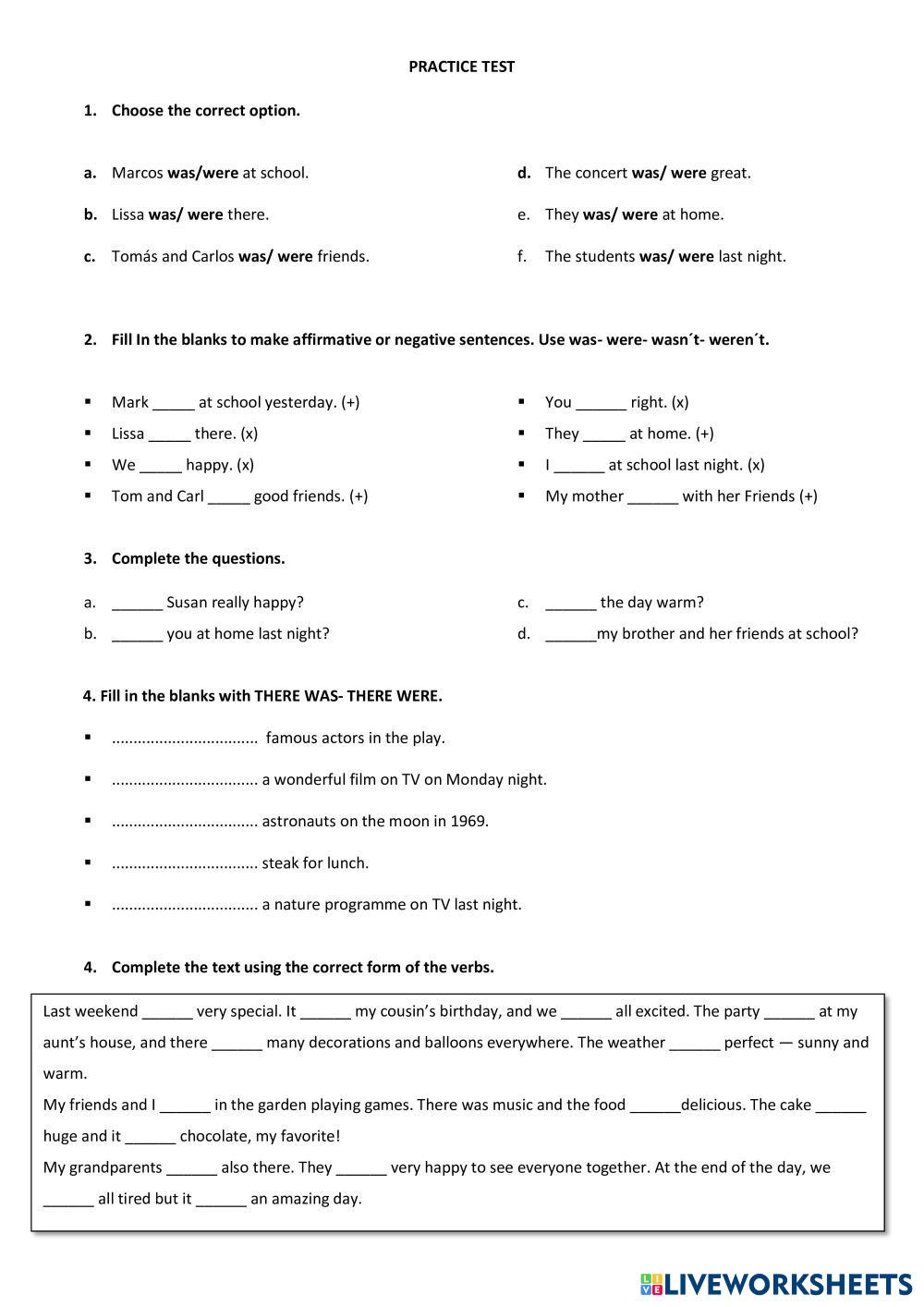 PRACTICE TEST

1. Choose the correct option.

a. Marcos was/were at school.

b. Lissa was/ were there.

c. Tomás and Carlos was/ were friends.

d. The concert was/ were great.

e. They was/ were at home.

f. The students was/ were last night.

2. Fill In the blanks to make affirmative or negative sentences. Use was- were- wasn´t- weren´t.

▪ Mark _____ at school yesterday. (+)
▪ Lissa _____ there. (x)
▪ We _____ happy. (x)
▪ Tom and Carl _____ good friends. (+)

▪ You ______ right. (x)
▪ They _____ at home. (+)
▪ I ______ at school last night. (x)
▪ My mother ______ with her Friends (+)

3. Complete the questions.

a. ______ Susan really happy?
b. ______ you at home last night?

c. ______ the day warm?
d. ______my brother and her friends at school?

4. Fill in the blanks with THERE WAS- THERE WERE.

▪ ................................. famous actors in the play.
▪ ................................. a wonderful film on TV on Monday night.
▪ ................................. astronauts on the moon in 1969.
▪ ................................. steak for lunch.
▪ ................................. a nature programme on TV last night.

4. Complete the text using the correct form of the verbs.

Last weekend ______ very special. It ______ my cousin's birthday, and we ______ all excited. The party ______ at my aunt's house, and there ______ many decorations and balloons everywhere. The weather ______ perfect — sunny and warm.
My friends and I ______ in the garden playing games. There was music and the food ______delicious. The cake ______ huge and it ______ chocolate, my favorite!
My grandparents ______ also there. They ______ very happy to see everyone together. At the end of the day, we ______ all tired but it ______ an amazing day.

LIVEWORKSHEETS